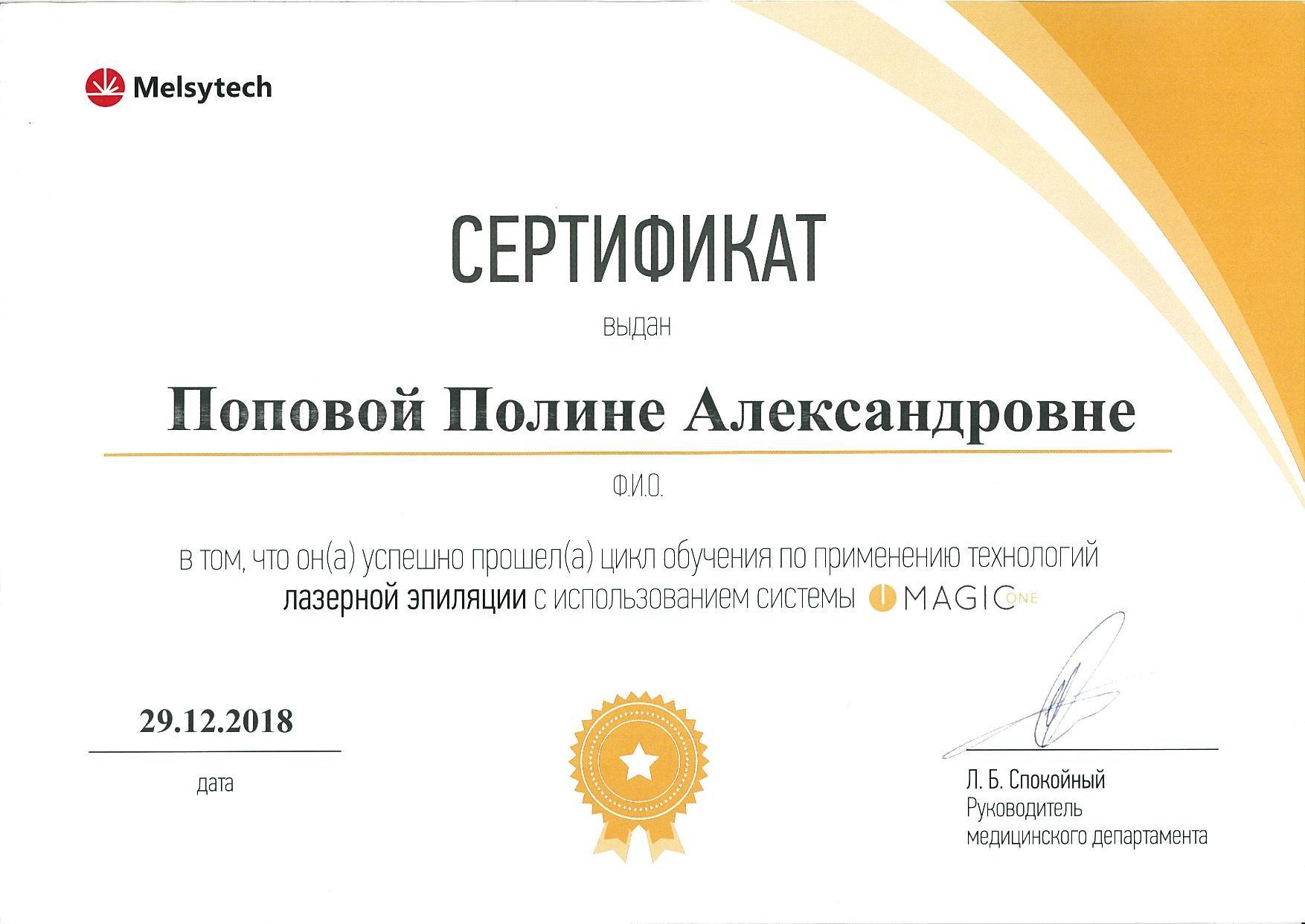 Melsytech

СЕРТИФИКАТ

выдан

Поповой Полине Александровне

Ф.И.О.

в том, что он(а) успешно прошел(а) цикл обучения по применению технологий лазерной эпиляции с использованием системы MAGIC ONE

29.12.2018

дата

Л. Б. Спокойный
Руководитель
медицинского департамента